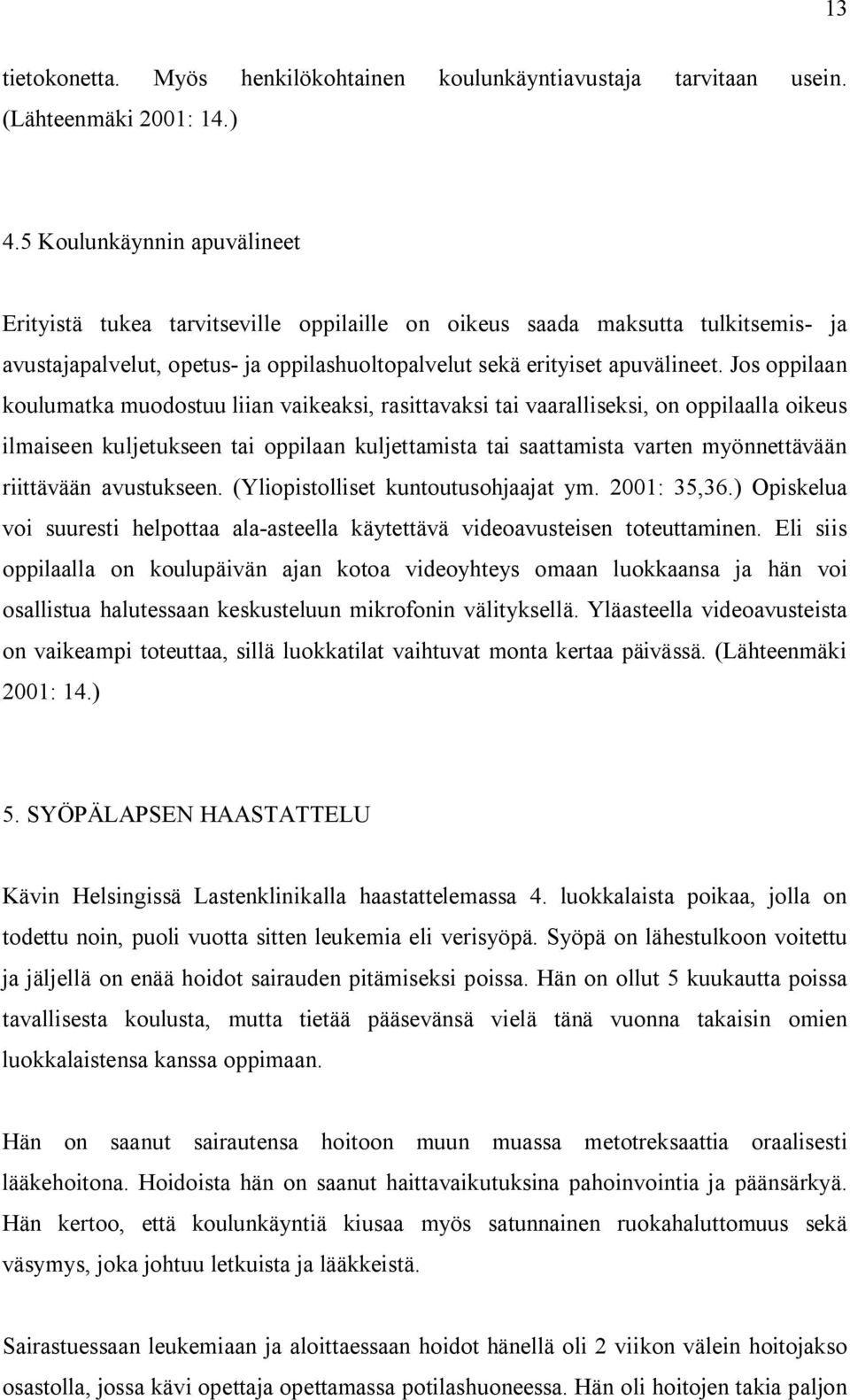 13

tietokonetta. Myös henkilökohtainen koulunkäyntiavustaja tarvitaan usein. (Lähteenmäki 2001: 14.)

4.5 Koulunkäynnin apuvälineet

Erityistä tukea tarvitseville oppilaille on oikeus saada maksutta tulkitsemis- ja avustajapalvelut, opetus- ja oppilashuoltopalvelut sekä erityiset apuvälineet. Jos oppilaan koulumatka muodostuu liian vaikeaksi, rasittavaksi tai vaaralliseksi, on oppilaalla oikeus ilmaiseen kuljetukseen tai oppilaan kuljettamista tai saattamista varten myönnettävään riittävään avustukseen. (Yliopistolliset kuntoutusohjaajat ym. 2001: 35,36.) Opiskelua voi suuresti helpottaa ala-asteella käytettävä videoavusteisen toteuttaminen. Eli siis oppilaalla on koulupäivän ajan kotoa videoyhteys omaan luokkaansa ja hän voi osallistua halutessaan keskusteluun mikrofonin välityksellä. Yläasteella videoavusteista on vaikeampi toteuttaa, sillä luokkatilat vaihtuvat monta kertaa päivässä. (Lähteenmäki 2001: 14.)

5. SYÖPÄLAPSEN HAASTATTELU

Kävin Helsingissä Lastenklinikalla haastattelemassa 4. luokkalaista poikaa, jolla on todettu noin, puoli vuotta sitten leukemia eli verisyöpä. Syöpä on lähestulkoon voitettu ja jäljellä on enää hoidot sairauden pitämiseksi poissa. Hän on ollut 5 kuukautta poissa tavallisesta koulusta, mutta tietää pääsevänsä vielä tänä vuonna takaisin omien luokkalaistensa kanssa oppimaan.

Hän on saanut sairautensa hoitoon muun muassa metotreksaattia oraalisesti lääkehoitona. Hoidoista hän on saanut haittavaikutuksina pahoinvointia ja päänsärkyä. Hän kertoo, että koulunkäyntiä kiusaa myös satunnainen ruokahaluttomuus sekä väsymys, joka johtuu letkuista ja lääkkeistä.

Sairastuessaan leukemiaan ja aloittaessaan hoidot hänellä oli 2 viikon välein hoitojakso osastolla, jossa kävi opettaja opettamassa potilashuoneessa. Hän oli hoitojen takia paljon